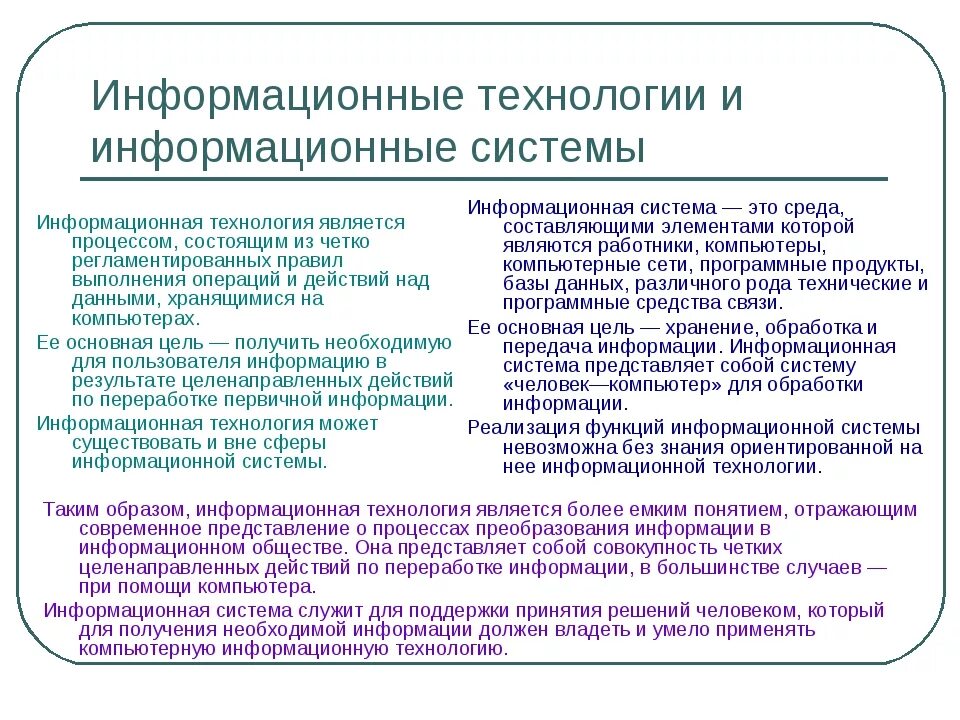 Информационные технологии и информационные системы

Информационная технология является процессом, состоящим из четко регламентированных правил выполнения операций и действий над данными, хранящимися на компьютерах.

Ее основная цель — получить необходимую для пользователя информацию в результате целенаправленных действий по переработке первичной информации.

Информационная технология может существовать и вне сферы информационной системы.

Информационная система — это среда, составляющими элементами которой являются работники, компьютеры, компьютерные сети, программные продукты, базы данных, различного рода технические и программные средства связи.

Ее основная цель — хранение, обработка и передача информации. Информационная система представляет собой систему «человек—компьютер» для обработки информации.

Реализация функций информационной системы невозможна без знания ориентированной на нее информационной технологии.

Таким образом, информационная технология является более емким понятием, отражающим современное представление о процессах преобразования информации в информационном обществе. Она представляет собой совокупность четких целенаправленных действий по переработке информации, в большинстве случаев — при помощи компьютера.

Информационная система служит для поддержки принятия решений человеком, который для получения необходимой информации должен владеть и умело применять компьютерную информационную технологию.